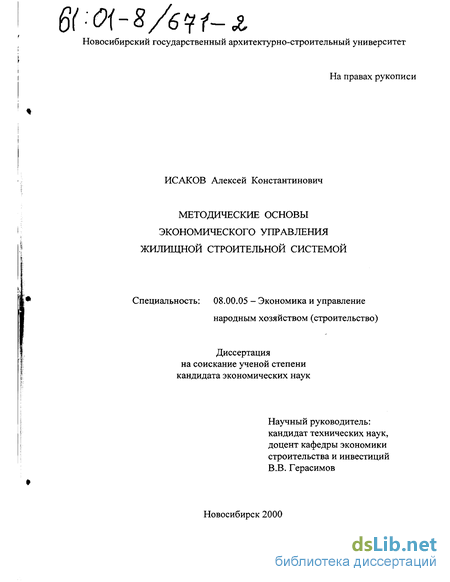 61:01-8/671-2

Новосибирский государственный архитектурно-строительный университет

На правах рукописи

ИСАКОВ Алексей Константинович

МЕТОДИЧЕСКИЕ ОСНОВЫ
ЭКОНОМИЧЕСКОГО УПРАВЛЕНИЯ
ЖИЛИЩНОЙ СТРОИТЕЛЬНОЙ СИСТЕМОЙ

Специальность: 08.00.05 – Экономика и управление народным хозяйством (строительство)

Диссертация
на соискание ученой степени
кандидата экономических наук

Научный руководитель:
кандидат технических наук,
доцент кафедры экономики
строительства и инвестиций
В.В. Герасимов

Новосибирск 2000

dsLib.net
библиотека диссертаций